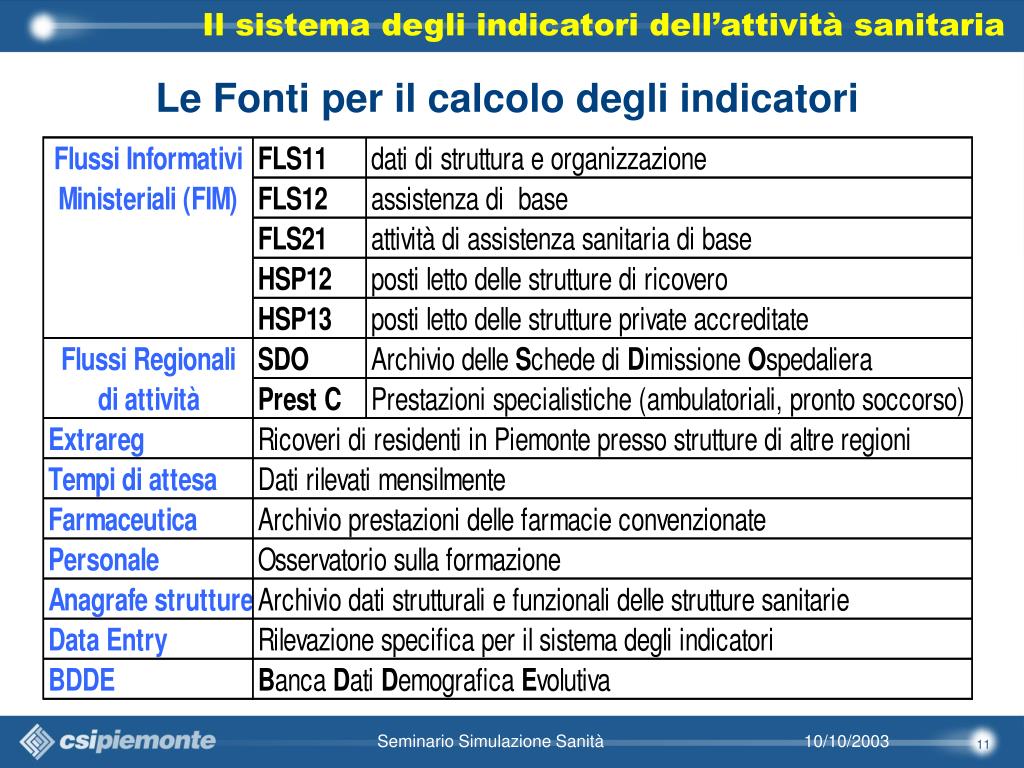 Il sistema degli indicatori dell'attività sanitaria

Le Fonti per il calcolo degli indicatori

| Flussi Informativi Ministeriali (FIM) | FLS11 | dati di struttura e organizzazione |
|---|---|---|
| | FLS12 | assistenza di base |
| | FLS21 | attività di assistenza sanitaria di base |
| | HSP12 | posti letto delle strutture di ricovero |
| | HSP13 | posti letto delle strutture private accreditate |
| Flussi Regionali di attività | SDO | Archivio delle Schede di Dimissione Ospedaliera |
| | Prest C | Prestazioni specialistiche (ambulatoriali, pronto soccorso) |
| Extrareg | Ricoveri di residenti in Piemonte presso strutture di altre regioni | |
| Tempi di attesa | Dati rilevati mensilmente | |
| Farmaceutica | Archivio prestazioni delle farmacie convenzionate | |
| Personale | Osservatorio sulla formazione | |
| Anagrafe strutture | Archivio dati strutturali e funzionali delle strutture sanitarie | |
| Data Entry | Rilevazione specifica per il sistema degli indicatori | |
| BDDE | Banca Dati Demografica Evolutiva | |

csipiemonte

Seminario Simulazione Sanità

10/10/2003

11